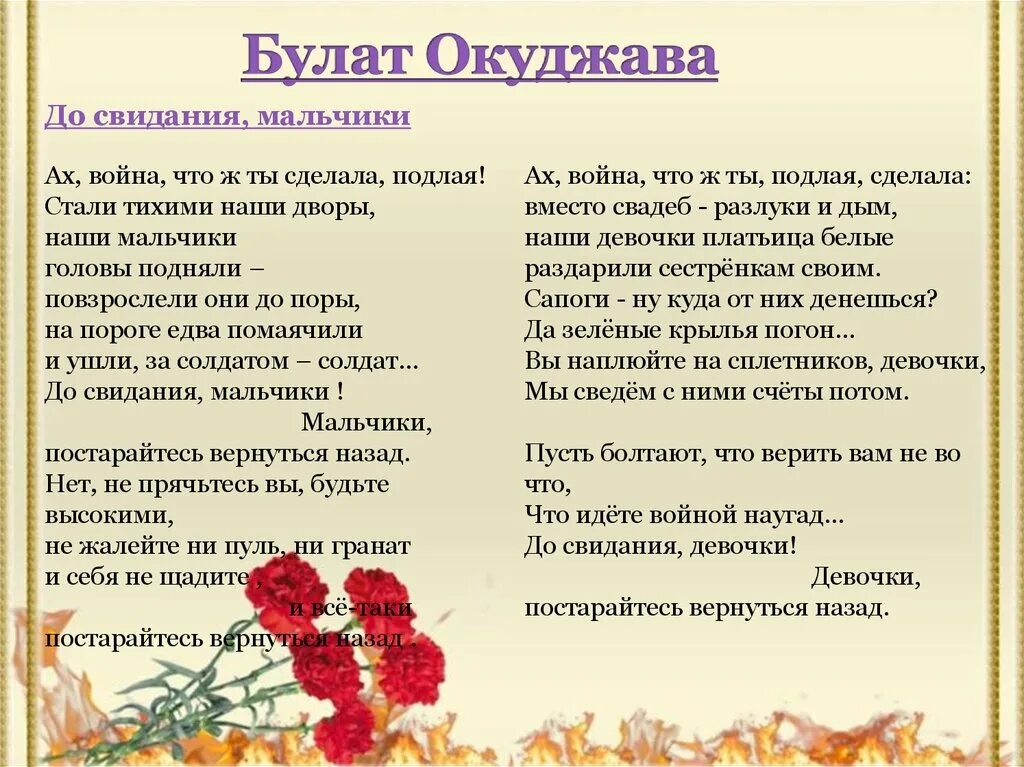 Булат Окуджава

До свидания, мальчики

Ах, война, что ж ты сделала, подлая!
Стали тихими наши дворы,
наши мальчики
головы подняли –
повзрослели они до поры,
на пороге едва помаячили
и ушли, за солдатом – солдат...
До свидания, мальчики !
Мальчики,
постарайтесь вернуться назад.
Нет, не прячьтесь вы, будьте высокими,
не жалейте ни пуль, ни гранат
и себя не щадите,
и всё-таки
постарайтесь вернуться назад .

Ах, война, что ж ты, подлая, сделала:
вместо свадеб - разлуки и дым,
наши девочки платьица белые
раздарили сестрёнкам своим.
Сапоги - ну куда от них денешься?
Да зелёные крылья погон...
Вы наплюйте на сплетников, девочки,
Мы сведём с ними счёты потом.

Пусть болтают, что верить вам не во что,
Что идёте войной наугад...
До свидания, девочки!
Девочки,
постарайтесь вернуться назад.